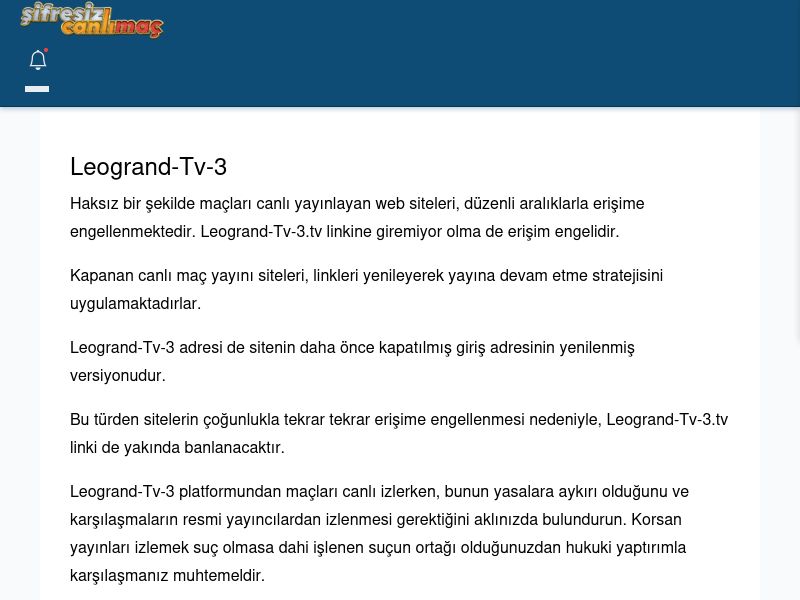 şifresiz canlımaç

Leogrand-Tv-3

Haksız bir şekilde maçları canlı yayınlayan web siteleri, düzenli aralıklarla erişime engellenmektedir. Leogrand-Tv-3.tv linkine giremiyor olma de erişim engelidir.

Kapanan canlı maç yayını siteleri, linkleri yenileyerek yayına devam etme stratejisini uygulamaktadırlar.

Leogrand-Tv-3 adresi de sitenin daha önce kapatılmış giriş adresinin yenilenmiş versiyonudur.

Bu türden sitelerin çoğunlukla tekrar tekrar erişime engellenmesi nedeniyle, Leogrand-Tv-3.tv linki de yakında banlanacaktır.

Leogrand-Tv-3 platformundan maçları canlı izlerken, bunun yasalara aykırı olduğunu ve karşılaşmaların resmi yayıncılardan izlenmesi gerektiğini aklınızda bulundurun. Korsan yayınları izlemek suç olmasa dahi işlenen suçun ortağı olduğunuzdan hukuki yaptırımla karşılaşmanız muhtemeldir.